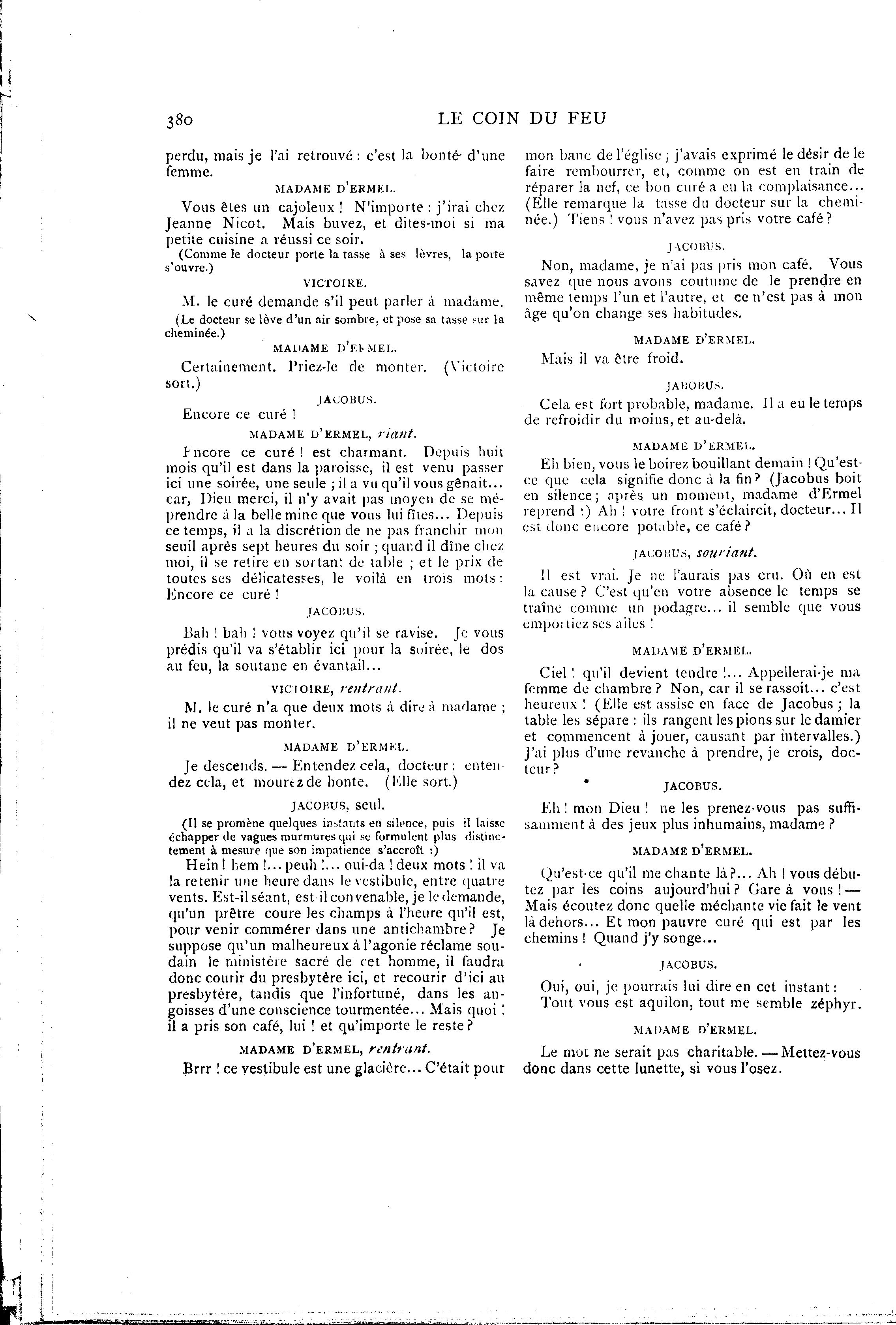 380 LE COIN DU FEU

perdu, mais je l'ai retrouvé : c'est la bonté d'une femme.

MADAME D'ERMEL.

Vous êtes un cajoleux ! N'importe : j'irai chez Jeanne Nicot. Mais buvez, et dites-moi si ma petite cuisine a réussi ce soir.

(Comme le docteur porte la tasse à ses lèvres, la porte s'ouvre.)

VICTOIRE.

M. le curé demande s'il peut parler à madame.

(Le docteur se lève d'un air sombre, et pose sa tasse sur la cheminée.)

MADAME D'ERMEL.

Certainement. Priez-le de monter. (Victoire sort.)

JACOBUS.

Encore ce curé !

MADAME D'ERMEL, riant.

Encore ce curé ! est charmant. Depuis huit mois qu'il est dans la paroisse, il est venu passer ici une soirée, une seule ; il a vu qu'il vous gênait... car, Dieu merci, il n'y avait pas moyen de se méprendre à la belle mine que vous lui fîtes... Depuis ce temps, il a la discrétion de ne pas franchir mon seuil après sept heures du soir ; quand il dîne chez moi, il se retire en sortant de table ; et le prix de toutes ses délicatesses, le voilà en trois mots : Encore ce curé !

JACOBUS.

Bah ! bah ! vous voyez qu'il se ravise. Je vous prédis qu'il va s'établir ici pour la soirée, le dos au feu, la soutane en évantail...

VICTOIRE, rentrant.

M. le curé n'a que deux mots à dire à madame ; il ne veut pas monter.

MADAME D'ERMEL.

Je descends. — Entendez cela, docteur ; entendez cela, et mourez de honte. (Elle sort.)

JACOBUS, seul.

(Il se promène quelques instants en silence, puis il laisse échapper de vagues murmures qui se formulent plus distinctement à mesure que son impatience s'accroît :)

Hein ! hem !... peuh !... oui-da ! deux mots ! il va la retenir une heure dans le vestibule, entre quatre vents. Est-il séant, est-il convenable, je le demande, qu'un prêtre coure les champs à l'heure qu'il est, pour venir commérer dans une antichambre ? Je suppose qu'un malheureux à l'agonie réclame soudain le ministère sacré de cet homme, il faudra donc courir du presbytère ici, et recourir d'ici au presbytère, tandis que l'infortuné, dans les angoisses d'une conscience tourmentée... Mais quoi ! il a pris son café, lui ! et qu'importe le reste ?

MADAME D'ERMEL, rentrant.

Brrr ! ce vestibule est une glacière... C'était pour mon banc de l'église ; j'avais exprimé le désir de le faire rembourrer, et, comme on est en train de réparer la nef, ce bon curé a eu la complaisance... (Elle remarque la tasse du docteur sur la cheminée.) Tiens ! vous n'avez pas pris votre café ?

JACOBUS.

Non, madame, je n'ai pas pris mon café. Vous savez que nous avons coutume de le prendre en même temps l'un et l'autre, et ce n'est pas à mon âge qu'on change ses habitudes.

MADAME D'ERMEL.

Mais il va être froid.

JABOBUS.

Cela est fort probable, madame. Il a eu le temps de refroidir du moins, et au-delà.

MADAME D'ERMEL.

Eh bien, vous le boirez bouillant demain ! Qu'est-ce que cela signifie donc à la fin ? (Jacobus boit en silence ; après un moment, madame d'Ermel reprend :) Ah ! votre front s'éclaircit, docteur... Il est donc encore potable, ce café ?

JACOBUS, souriant.

Il est vrai. Je ne l'aurais pas cru. Où en est la cause ? C'est qu'en votre absence le temps se traîne comme un podagre... il semble que vous emportiez ses ailes !

MADAME D'ERMEL.

Ciel ! qu'il devient tendre !... Appellerai-je ma femme de chambre ? Non, car il se rassoit... c'est heureux ! (Elle est assise en face de Jacobus ; la table les sépare : ils rangent les pions sur le damier et commencent à jouer, causant par intervalles.) J'ai plus d'une revanche à prendre, je crois, docteur ?

JACOBUS.

Eh ! mon Dieu ! ne les prenez-vous pas suffisamment à des jeux plus inhumains, madame ?

MADAME D'ERMEL.

Qu'est-ce qu'il me chante là ?... Ah ! vous débutez par les coins aujourd'hui ? Gare à vous ! — Mais écoutez donc quelle méchante vie fait le vent là dehors... Et mon pauvre curé qui est par les chemins ! Quand j'y songe...

JACOBUS.

Oui, oui, je pourrais lui dire en cet instant :
Tout vous est aquilon, tout me semble zéphyr.

MADAME D'ERMEL.

Le mot ne serait pas charitable. — Mettez-vous donc dans cette lunette, si vous l'osez.